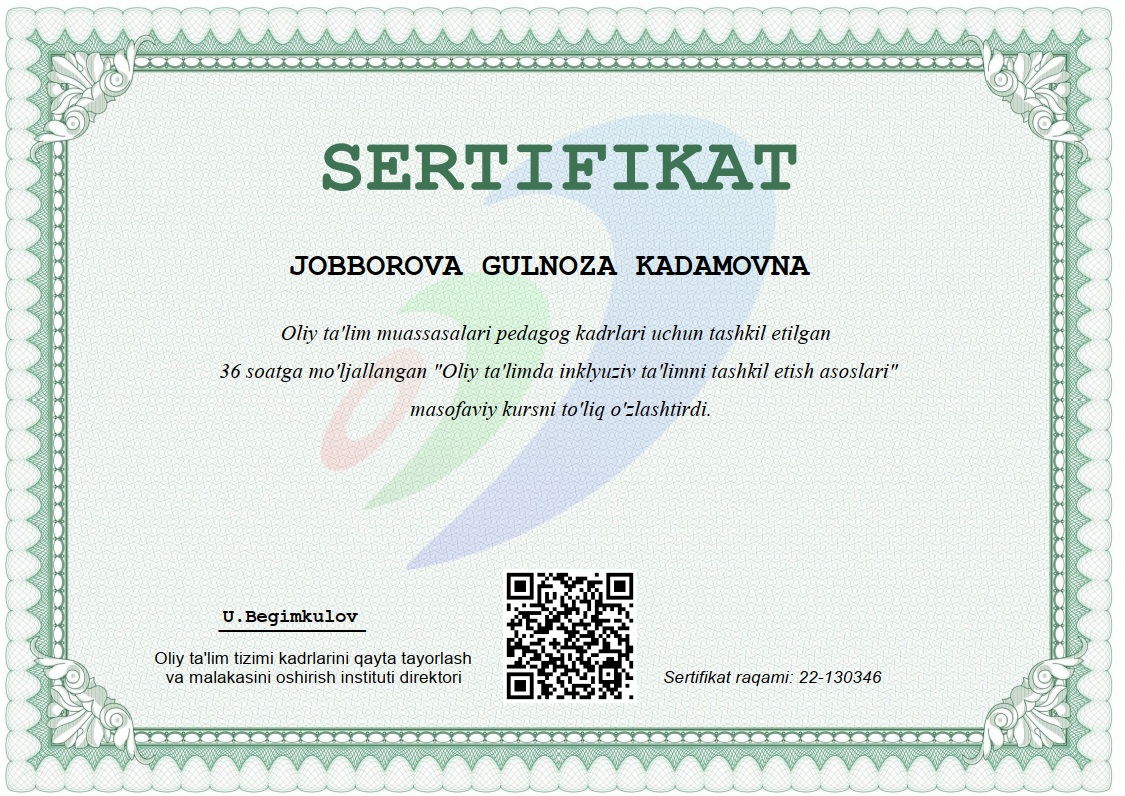 SERTIFIKAT

JOBBOROVA GULNOZA KADAMOVNA

Oliy ta'lim muassasalari pedagog kadrlari uchun tashkil etilgan 36 soatga mo'ljallangan "Oliy ta'limda inklyuziv ta'limni tashkil etish asoslari" masofaviy kursni to'liq o'zlashtirdi.

U.Begimkulov

Oliy ta'lim tizimi kadrlarini qayta tayorlash
va malakasini oshirish instituti direktori

Sertifikat raqami: 22-130346